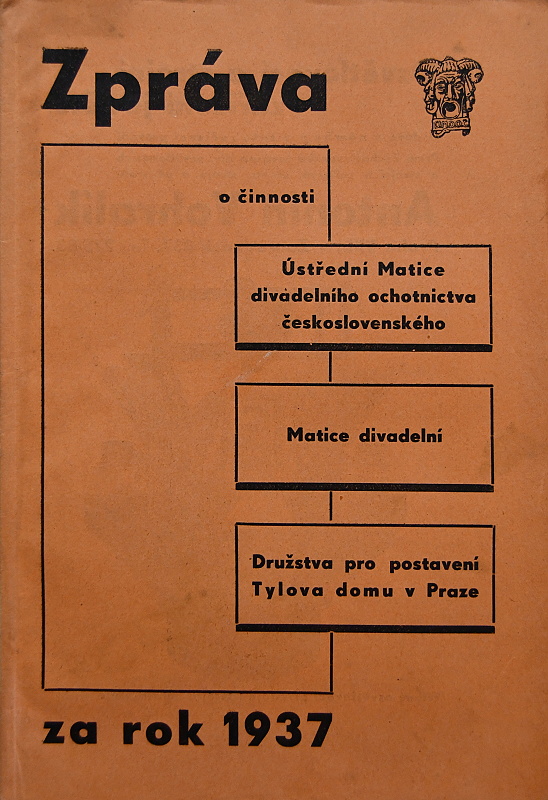 Zpráva

o činnosti

Ústřední Matice divadelního ochotnictva československého

Matice divadelní

Družstva pro postavení Tylova domu v Praze

za rok 1937